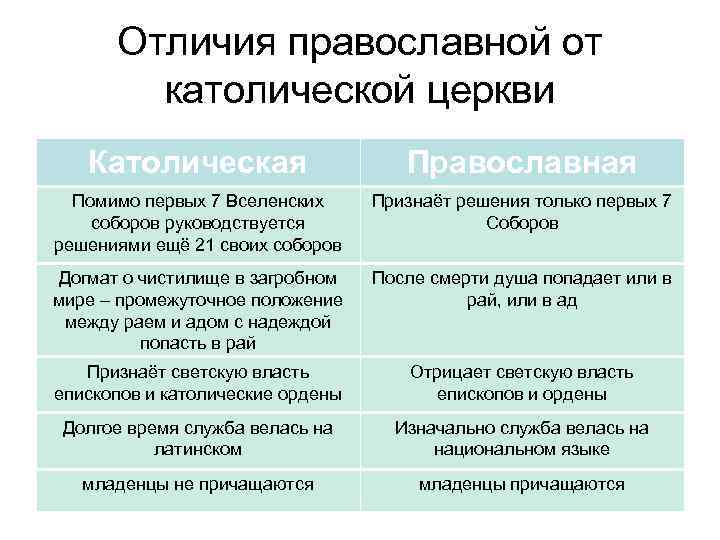 Отличия православной от католической церкви

| Католическая | Православная |
|---|---|
| Помимо первых 7 Вселенских соборов руководствуется решениями ещё 21 своих соборов | Признаёт решения только первых 7 Соборов |
| Догмат о чистилище в загробном мире – промежуточное положение между раем и адом с надеждой попасть в рай | После смерти душа попадает или в рай, или в ад |
| Признаёт светскую власть епископов и католические ордены | Отрицает светскую власть епископов и ордены |
| Долгое время служба велась на латинском | Изначально служба велась на национальном языке |
| младенцы не причащаются | младенцы причащаются |